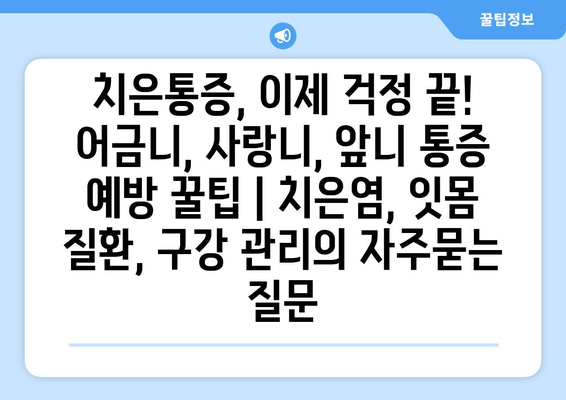 꿀팁정보

치은통증, 이제 걱정 끝! 어금니, 사랑니, 앞니 통증 예방 꿀팁 | 치은염, 잇몸 질환, 구강 관리의 자주묻는 질문